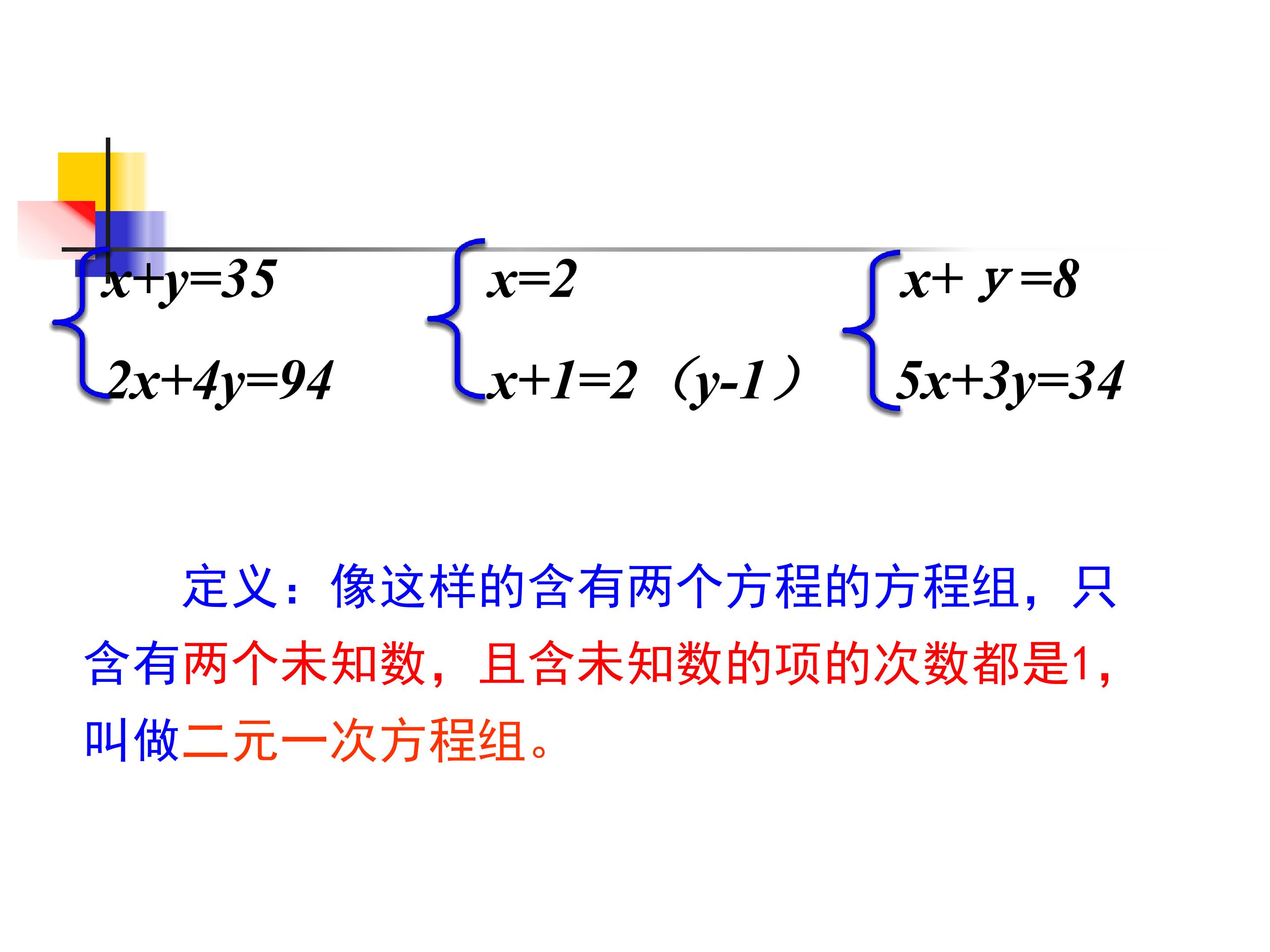 $\begin{cases} x+y=35 \\ 2x+4y=94 \end{cases}$ $\begin{cases} x=2 \\ x+1=2(y-1) \end{cases}$ $\begin{cases} x+y=8 \\ 5x+3y=34 \end{cases}$

定义：像这样的含有两个方程的方程组，只含有两个未知数，且含未知数的项的次数都是1，叫做二元一次方程组。